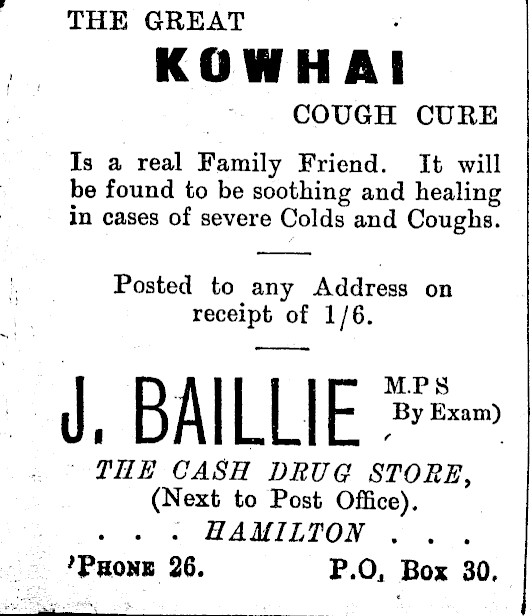 THE GREAT

KOWHAI

COUGH CURE

Is a real Family Friend. It will be found to be soothing and healing in cases of severe Colds and Coughs.

Posted to any Address on receipt of 1/6.

J. BAILLIE M.P S By Exam)

THE CASH DRUG STORE, (Next to Post Office).

. . . HAMILTON . . .

'PHONE 26. P.O. Box 30.